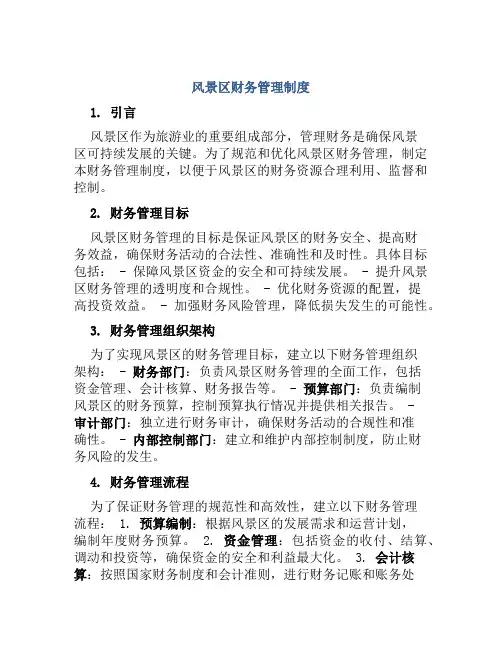 风景区财务管理制度

1. 引言

风景区作为旅游业的重要组成部分，管理财务是确保风景区可持续发展的关键。为了规范和优化风景区财务管理，制定本财务管理制度，以便于风景区的财务资源合理利用、监督和控制。

2. 财务管理目标

风景区财务管理的目标是保证风景区的财务安全、提高财务效益，确保财务活动的合法性、准确性和及时性。具体目标包括： - 保障风景区资金的安全和可持续发展。 - 提升风景区财务管理的透明度和合规性。 - 优化财务资源的配置，提高投资效益。 - 加强财务风险管理，降低损失发生的可能性。

3. 财务管理组织架构

为了实现风景区的财务管理目标，建立以下财务管理组织架构： - 财务部门：负责风景区财务管理的全面工作，包括资金管理、会计核算、财务报告等。 - 预算部门：负责编制风景区的财务预算，控制预算执行情况并提供相关报告。 - 审计部门：独立进行财务审计，确保财务活动的合规性和准确性。 - 内部控制部门：建立和维护内部控制制度，防止财务风险的发生。

4. 财务管理流程

为了保证财务管理的规范性和高效性，建立以下财务管理流程： 1. 预算编制：根据风景区的发展需求和运营计划，编制年度财务预算。 2. 资金管理：包括资金的收付、结算、调动和投资等，确保资金的安全和利益最大化。 3. 会计核算：按照国家财务制度和会计准则，进行财务记账和账务处